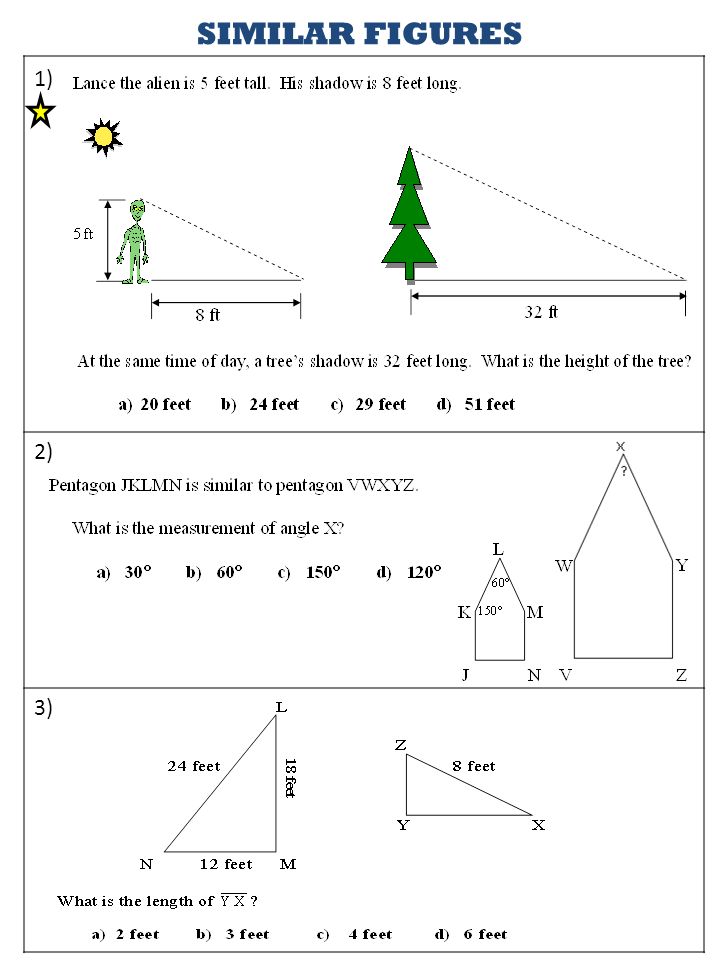 SIMILAR FIGURES

1) Lance the alien is 5 feet tall. His shadow is 8 feet long.

5 ft

8 ft

32 ft

At the same time of day, a tree's shadow is 32 feet long. What is the height of the tree?

a) 20 feet b) 24 feet c) 29 feet d) 51 feet

2) Pentagon JKLMN is similar to pentagon VWXYZ.

What is the measurement of angle X?

a) 30° b) 60° c) 150° d) 120°

L
60°
K 150° M
J N

X
?
W Y
V Z

3)

L
24 feet
18 feet
N 12 feet M

Z
8 feet
Y X

What is the length of $\overline{YX}$ ?

a) 2 feet b) 3 feet c) 4 feet d) 6 feet